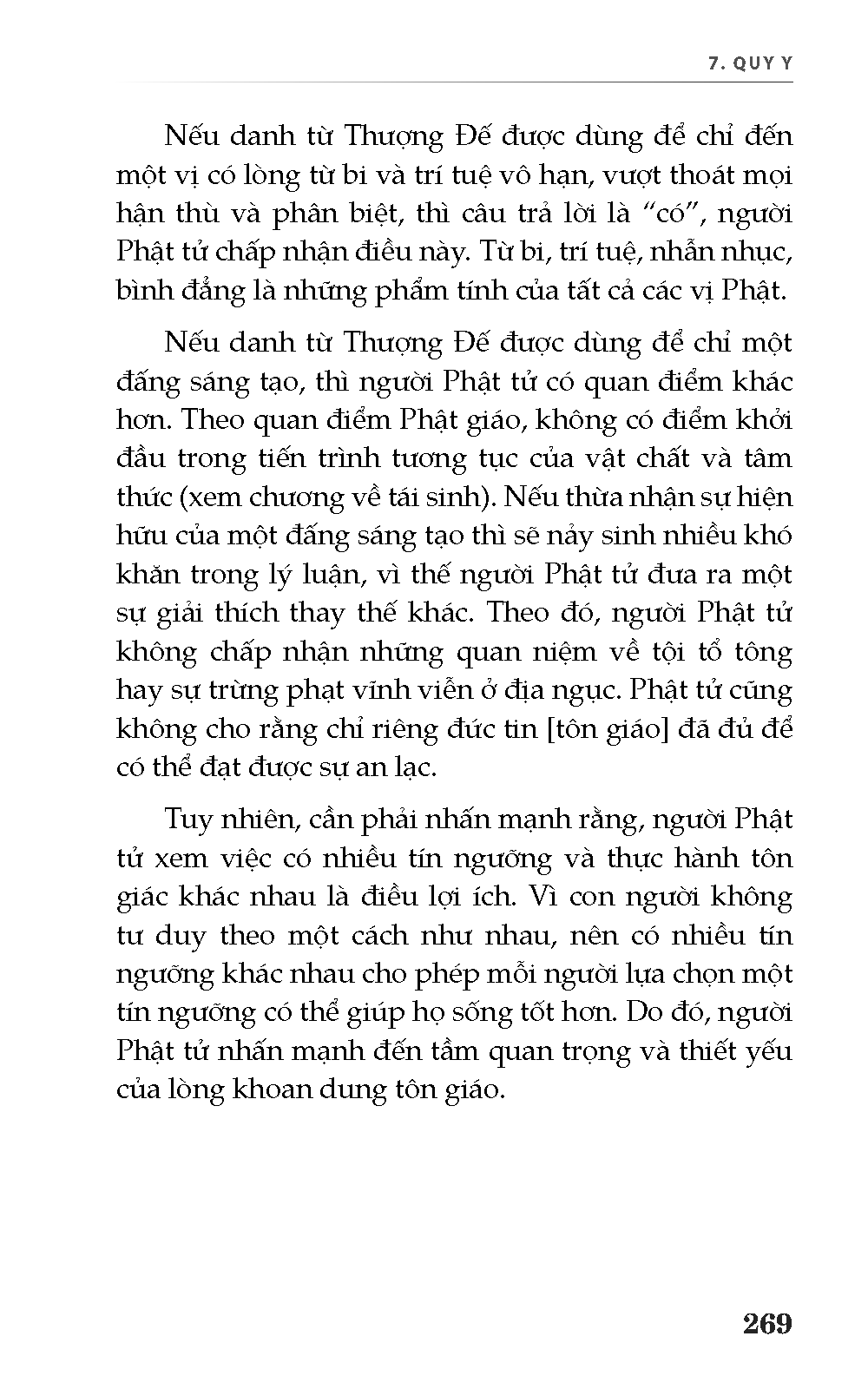 7. QUY Y

Nếu danh từ Thượng Đế được dùng để chỉ đến một vị có lòng từ bi và trí tuệ vô hạn, vượt thoát mọi hận thù và phân biệt, thì câu trả lời là “có”, người Phật tử chấp nhận điều này. Từ bi, trí tuệ, nhẫn nhục, bình đẳng là những phẩm tính của tất cả các vị Phật.

Nếu danh từ Thượng Đế được dùng để chỉ một đấng sáng tạo, thì người Phật tử có quan điểm khác hơn. Theo quan điểm Phật giáo, không có điểm khởi đầu trong tiến trình tương tục của vật chất và tâm thức (xem chương về tái sinh). Nếu thừa nhận sự hiện hữu của một đấng sáng tạo thì sẽ nảy sinh nhiều khó khăn trong lý luận, vì thế người Phật tử đưa ra một sự giải thích thay thế khác. Theo đó, người Phật tử không chấp nhận những quan niệm về tội tổ tông hay sự trừng phạt vĩnh viễn ở địa ngục. Phật tử cũng không cho rằng chỉ riêng đức tin [tôn giáo] đã đủ để có thể đạt được sự an lạc.

Tuy nhiên, cần phải nhấn mạnh rằng, người Phật tử xem việc có nhiều tín ngưỡng và thực hành tôn giác khác nhau là điều lợi ích. Vì con người không tư duy theo một cách như nhau, nên có nhiều tín ngưỡng khác nhau cho phép mỗi người lựa chọn một tín ngưỡng có thể giúp họ sống tốt hơn. Do đó, người Phật tử nhấn mạnh đến tầm quan trọng và thiết yếu của lòng khoan dung tôn giáo.

269